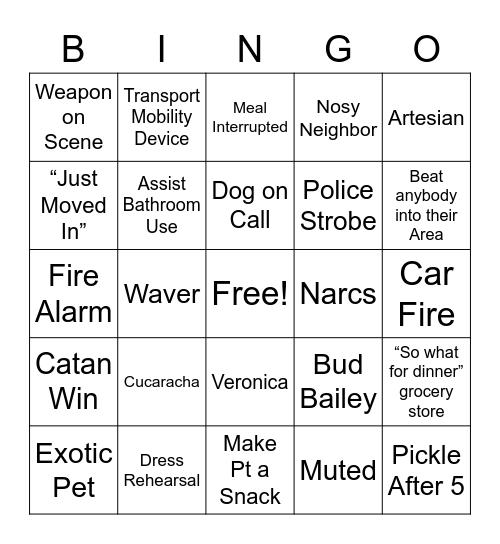 | B | I | N | G | O |
|---|---|---|---|---|
| Weapon on Scene | Transport Mobility Device | Meal Interrupted | Nosy Neighbor | Artesian |
| “Just Moved In” | Assist Bathroom Use | Dog on Call | Police Strobe | Beat anybody into their Area |
| Fire Alarm | Waver | Free! | Narcs | Car Fire |
| Catan Win | Cucaracha | Veronica | Bud Bailey | “So what for dinner” grocery store |
| Exotic Pet | Dress Rehearsal | Make Pt a Snack | Muted | Pickle After 5 |